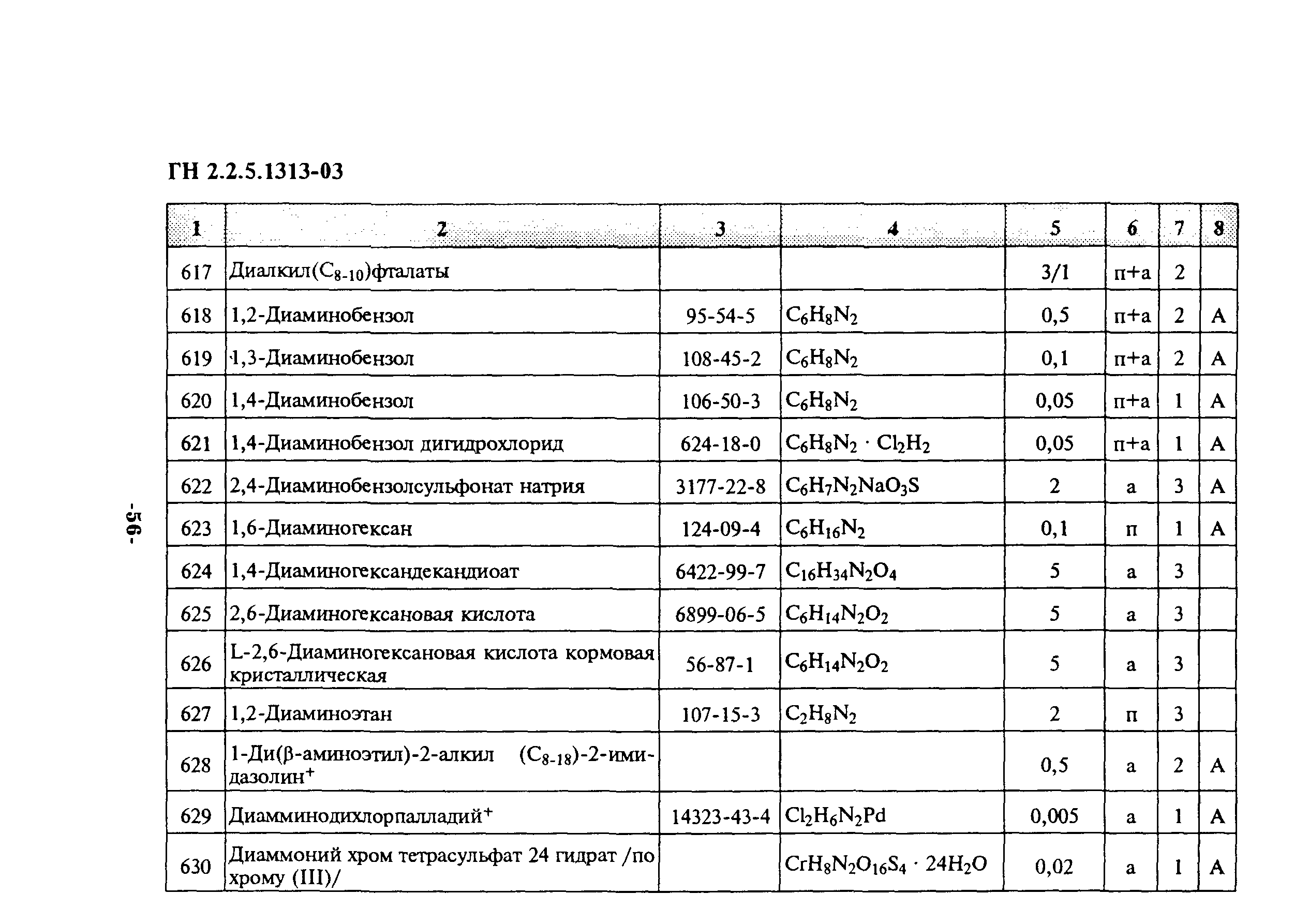 ГН 2.2.5.1313-03

-56-

| 1 | 2 | 3 | 4 | 5 | 6 | 7 | 8 |
|---|---|---|---|---|---|---|---|
| 617 | Диалкил($C_{8-10}$)фталаты | | | 3/1 | п+а | 2 | |
| 618 | 1,2-Диаминобензол | 95-54-5 | $C_6H_8N_2$ | 0,5 | п+а | 2 | А |
| 619 | 1,3-Диаминобензол | 108-45-2 | $C_6H_8N_2$ | 0,1 | п+а | 2 | А |
| 620 | 1,4-Диаминобензол | 106-50-3 | $C_6H_8N_2$ | 0,05 | п+а | 1 | А |
| 621 | 1,4-Диаминобензол дигидрохлорид | 624-18-0 | $C_6H_8N_2 \cdot Cl_2H_2$ | 0,05 | п+а | 1 | А |
| 622 | 2,4-Диаминобензолсульфонат натрия | 3177-22-8 | $C_6H_7N_2NaO_3S$ | 2 | а | 3 | А |
| 623 | 1,6-Диаминогексан | 124-09-4 | $C_6H_{16}N_2$ | 0,1 | п | 1 | А |
| 624 | 1,4-Диаминогександекандиоат | 6422-99-7 | $C_{16}H_{34}N_2O_4$ | 5 | а | 3 | |
| 625 | 2,6-Диаминогексановая кислота | 6899-06-5 | $C_6H_{14}N_2O_2$ | 5 | а | 3 | |
| 626 | L-2,6-Диаминогексановая кислота кормовая кристаллическая | 56-87-1 | $C_6H_{14}N_2O_2$ | 5 | а | 3 | |
| 627 | 1,2-Диаминоэтан | 107-15-3 | $C_2H_8N_2$ | 2 | п | 3 | |
| 628 | 1-Ди(β-аминоэтил)-2-алкил ($C_{8-18}$)-2-имидазолин$^+$ | | | 0,5 | а | 2 | А |
| 629 | Диамминодихлорпалладий$^+$ | 14323-43-4 | $Cl_2H_6N_2Pd$ | 0,005 | а | 1 | А |
| 630 | Диаммоний хром тетрасульфат 24 гидрат /по хрому (III)/ | | $CrH_8N_2O_{16}S_4 \cdot 24H_2O$ | 0,02 | а | 1 | А |